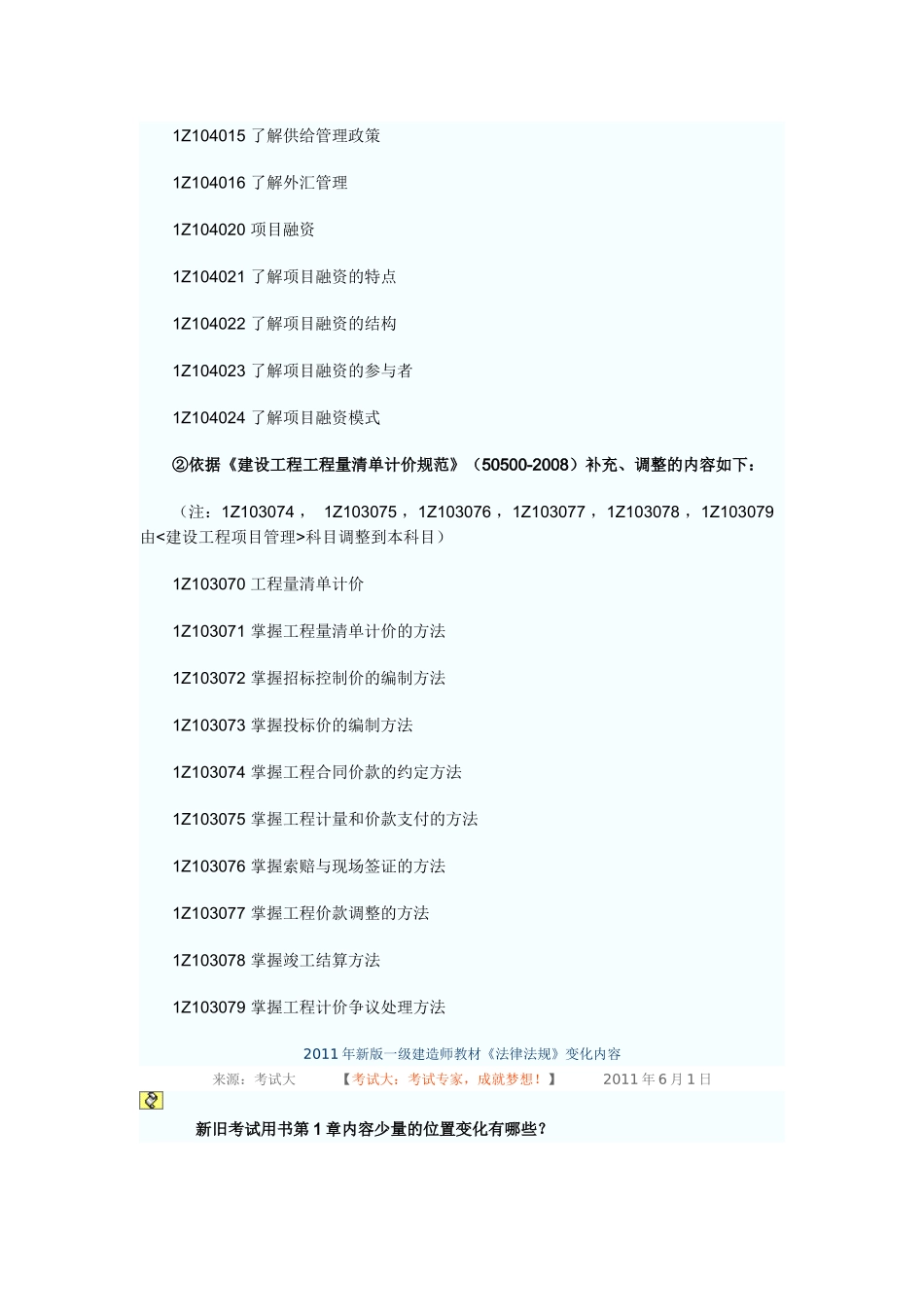 1Z104015 了解供给管理政策

1Z104016 了解外汇管理

1Z104020 项目融资

1Z104021 了解项目融资的特点

1Z104022 了解项目融资的结构

1Z104023 了解项目融资的参与者

1Z104024 了解项目融资模式

②依据《建设工程工程量清单计价规范》（50500-2008）补充、调整的内容如下：

（注：1Z103074， 1Z103075，1Z103076，1Z103077，1Z103078，1Z103079 由<建设工程项目管理>科目调整到本科目）

1Z103070 工程量清单计价

1Z103071 掌握工程量清单计价的方法

1Z103072 掌握招标控制价的编制方法

1Z103073 掌握投标价的编制方法

1Z103074 掌握工程合同价款的约定方法

1Z103075 掌握工程计量和价款支付的方法

1Z103076 掌握索赔与现场签证的方法

1Z103077 掌握工程价款调整的方法

1Z103078 掌握竣工结算方法

1Z103079 掌握工程计价争议处理方法

2011 年新版一级建造师教材《法律法规》变化内容

来源：考试大 【考试大：考试专家，成就梦想！】 2011 年 6 月 1 日

新旧考试用书第 1 章内容少量的位置变化有哪些？